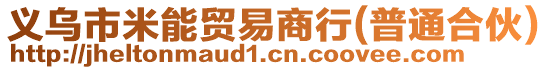 义乌市米能贸易商行(普通合伙)
http://jheltonmaud1.cn.coovee.com